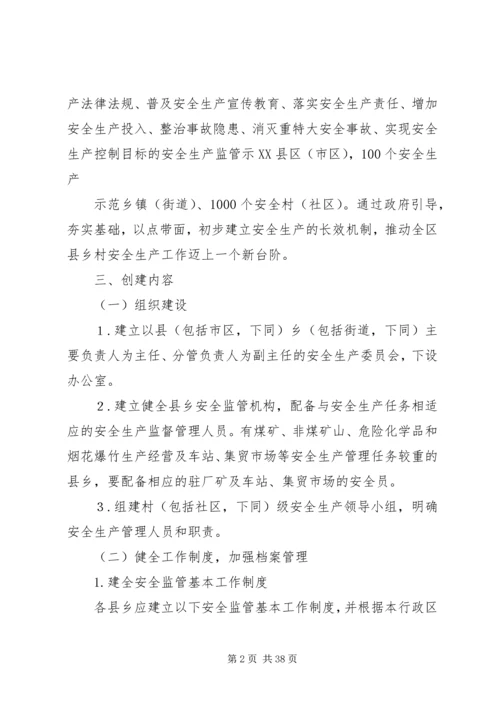 产法律法规、普及安全生产宣传教育、落实安全生产责任、增加安全生产投入、整治事故隐患、消灭重特大安全事故、实现安全生产控制目标的安全生产监管示XX县区（市区），100个安全生产

示范乡镇（街道）、1000个安全村（社区）。通过政府引导，夯实基础，以点带面，初步建立安全生产的长效机制，推动全区县乡村安全生产工作迈上一个新台阶。

三、创建内容

（一）组织建设

1．建立以县（包括市区，下同）乡（包括街道，下同）主要负责人为主任、分管负责人为副主任的安全生产委员会，下设办公室。

2．建立健全县乡安全监管机构，配备与安全生产任务相适应的安全生产监督管理人员。有煤矿、非煤矿山、危险化学品和烟花爆竹生产经营及车站、集贸市场等安全生产管理任务较重的县乡，要配备相应的驻厂矿及车站、集贸市场的安全员。

3．组建村（包括社区，下同）级安全生产领导小组，明确安全生产管理人员和职责。

（二）健全工作制度，加强档案管理

1.建全安全监管基本工作制度

各县乡应建立以下安全监管基本工作制度，并根据本行政区

第2页 共38页